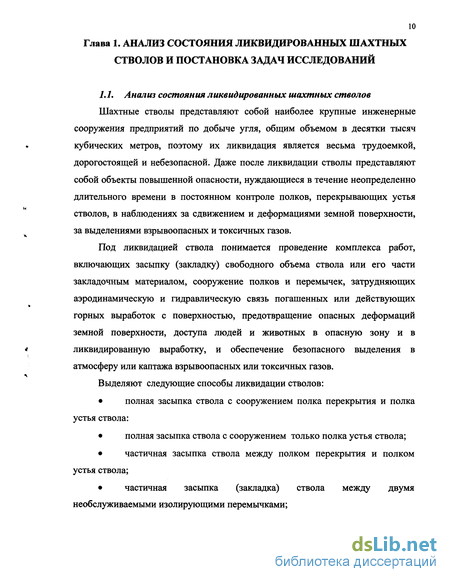 10

Глава 1. АНАЛИЗ СОСТОЯНИЯ ЛИКВИДИРОВАННЫХ ШАХТНЫХ СТВОЛОВ И ПОСТАНОВКА ЗАДАЧ ИССЛЕДОВАНИЙ

1.1. Анализ состояния ликвидированных шахтных стволов

Шахтные стволы представляют собой наиболее крупные инженерные сооружения предприятий по добыче угля, общим объемом в десятки тысяч кубических метров, поэтому их ликвидация является весьма трудоемкой, дорогостоящей и небезопасной. Даже после ликвидации стволы представляют собой объекты повышенной опасности, нуждающиеся в течение неопределенно длительного времени в постоянном контроле полков, перекрывающих устья стволов, в наблюдениях за сдвижением и деформациями земной поверхности, за выделениями взрывоопасных и токсичных газов.

Под ликвидацией ствола понимается проведение комплекса работ, включающих засыпку (закладку) свободного объема ствола или его части закладочным материалом, сооружение полков и перемычек, затрудняющих аэродинамическую и гидравлическую связь погашенных или действующих горных выработок с поверхностью, предотвращение опасных деформаций земной поверхности, доступа людей и животных в опасную зону и в ликвидированную выработку, и обеспечение безопасного выделения в атмосферу или каптажа взрывоопасных или токсичных газов.

Выделяют следующие способы ликвидации стволов:

• полная засыпка ствола с сооружением полка перекрытия и полка устья ствола:

• полная засыпка ствола с сооружением только полка устья ствола;

• частичная засыпка ствола между полком перекрытия и полком устья ствола;

• частичная засыпка (закладка) ствола между двумя необслуживаемыми изолирующими перемычками;

dsLib.net
библиотека диссертаций